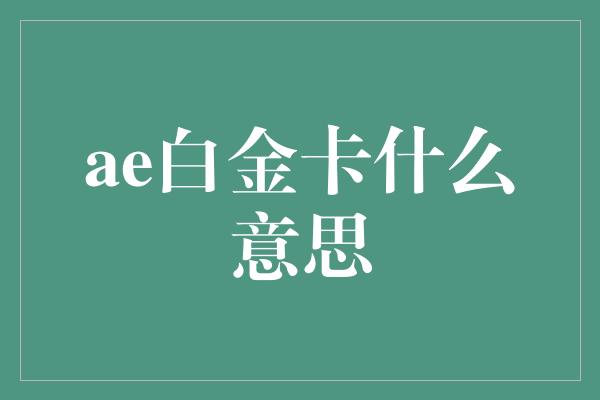 ae白金卡什么意思